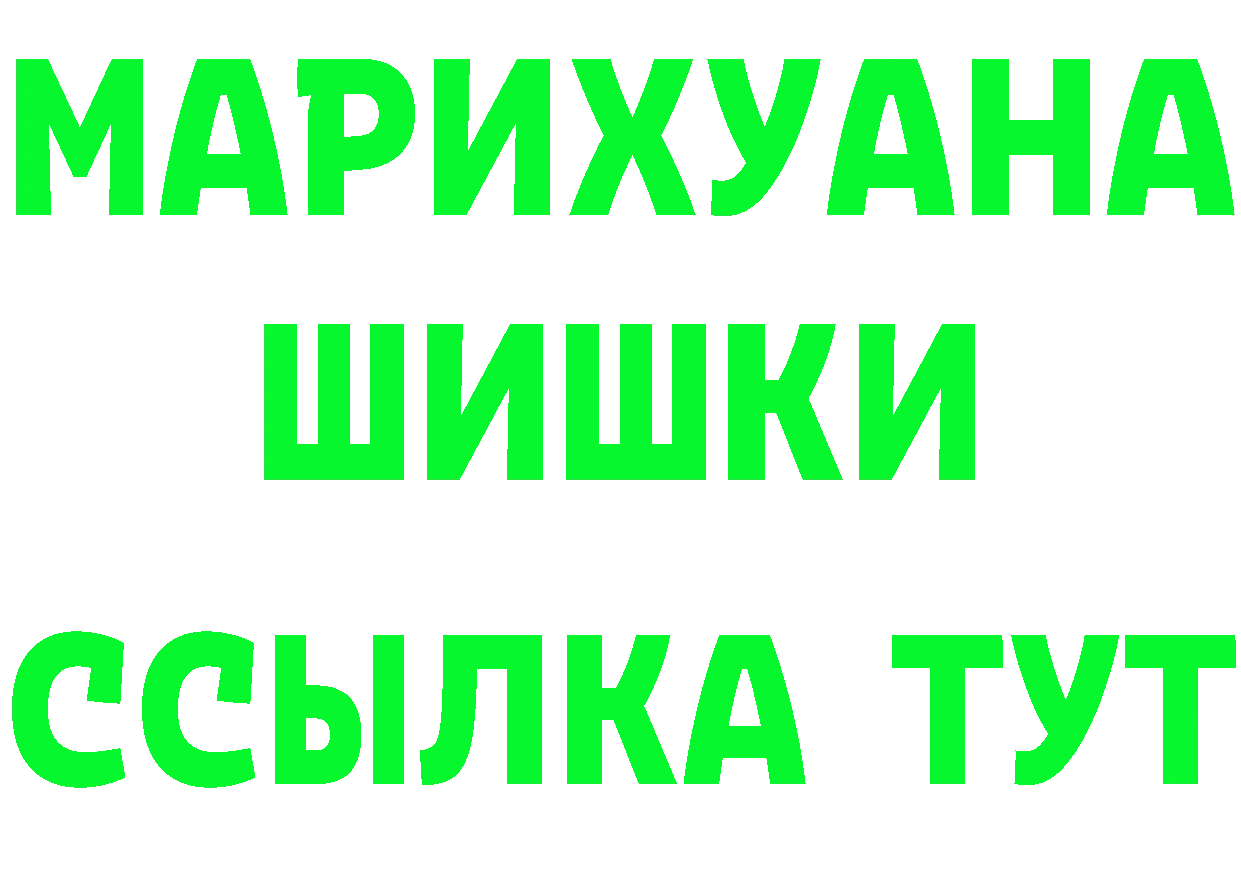 МАРИХУАНА
ШИШКИ
ССЫЛКА ТУТ